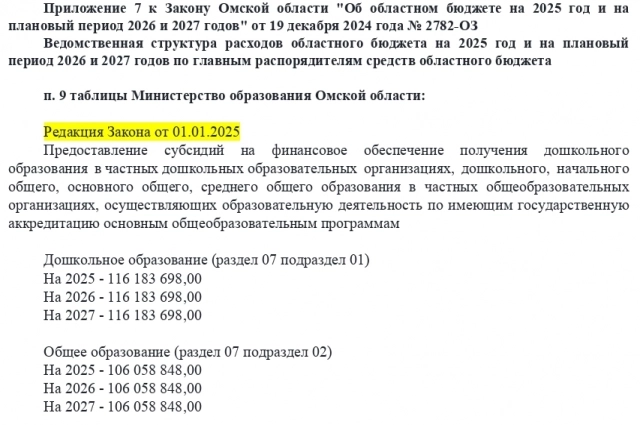 Приложение 7 к Закону Омской области "Об областном бюджете на 2025 год и на плановый период 2026 и 2027 годов" от 19 декабря 2024 года № 2782-ОЗ
Ведомственная структура расходов областного бюджета на 2025 год и на плановый период 2026 и 2027 годов по главным распорядителям средств областного бюджета

п. 9 таблицы Министерство образования Омской области:

Редакция Закона от 01.01.2025
Предоставление субсидий на финансовое обеспечение получения дошкольного образования в частных дошкольных образовательных организациях, дошкольного, начального общего, основного общего, среднего общего образования в частных общеобразовательных организациях, осуществляющих образовательную деятельность по имеющим государственную аккредитацию основным общеобразовательным программам

Дошкольное образование (раздел 07 подраздел 01)
На 2025 - 116 183 698,00
На 2026 - 116 183 698,00
На 2027 - 116 183 698,00

Общее образование (раздел 07 подраздел 02)
На 2025 - 106 058 848,00
На 2026 - 106 058 848,00
На 2027 - 106 058 848,00